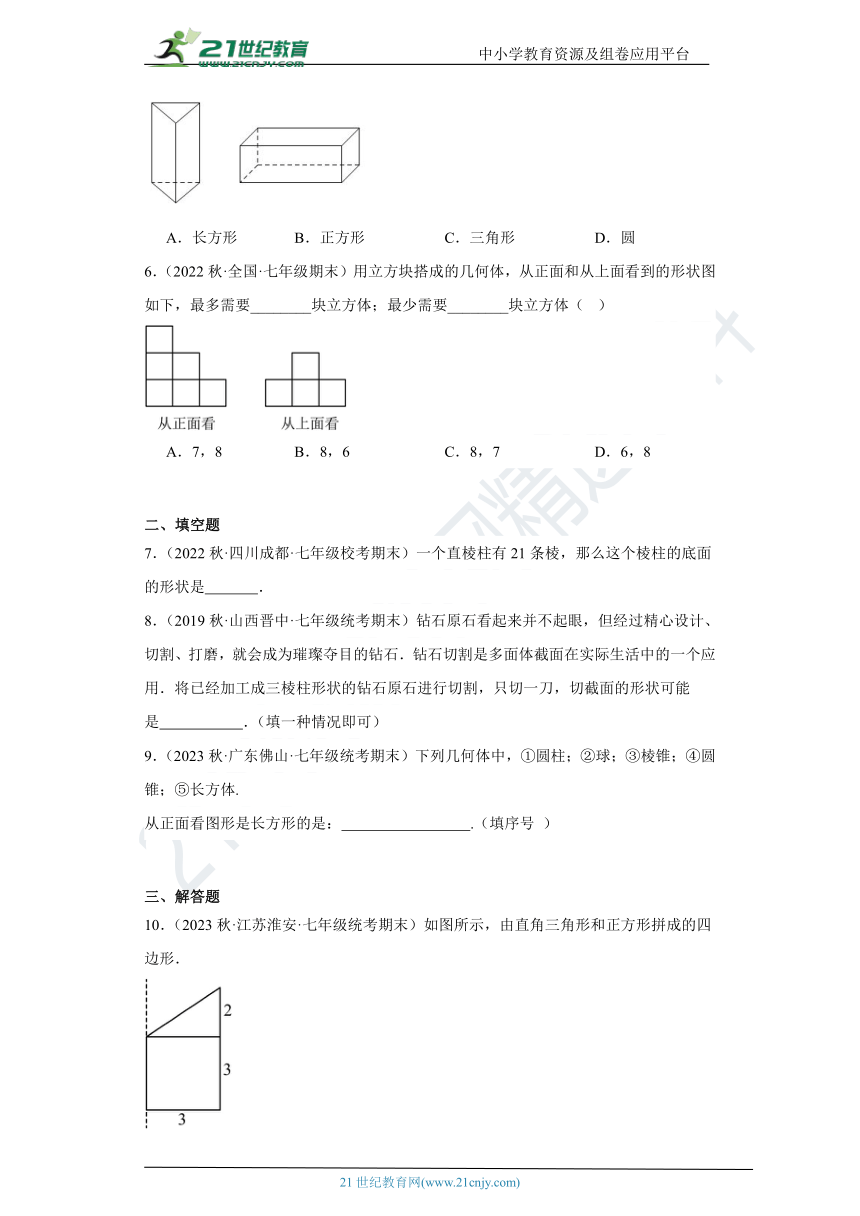 21世纪教育 www.21cnjy.com

中小学教育资源及组卷应用平台

A．长方形　　B．正方形　　C．三角形　　D．圆

6．（2022 秋·全国·七年级期末）用立方块搭成的几何体，从正面和从上面看到的形状图如下，最多需要________块立方体；最少需要________块立方体（　）

从正面看　　从上面看

A．7，8　　B．8，6　　C．8，7　　D．6，8

二、填空题

7．（2022 秋·四川成都·七年级校考期末）一个直棱柱有 21 条棱，那么这个棱柱的底面的形状是_______．

8．（2019 秋·山西晋中·七年级统考期末）钻石原石看起来并不起眼，但经过精心设计、切割、打磨，就会成为璀璨夺目的钻石．钻石切割是多面体截面在实际生活中的一个应用．将已经加工成三棱柱形状的钻石原石进行切割，只切一刀，切截面的形状可能是___________．（填一种情况即可）

9．（2023 秋·广东佛山·七年级统考期末）下列几何体中，①圆柱；②球；③棱锥；④圆锥；⑤长方体.

从正面看图形是长方形的是：_________________.（填序号　）

三、解答题

10．（2023 秋·江苏淮安·七年级统考期末）如图所示，由直角三角形和正方形拼成的四边形．

2

3

3

21 世纪教育网(www.21cnjy.com)